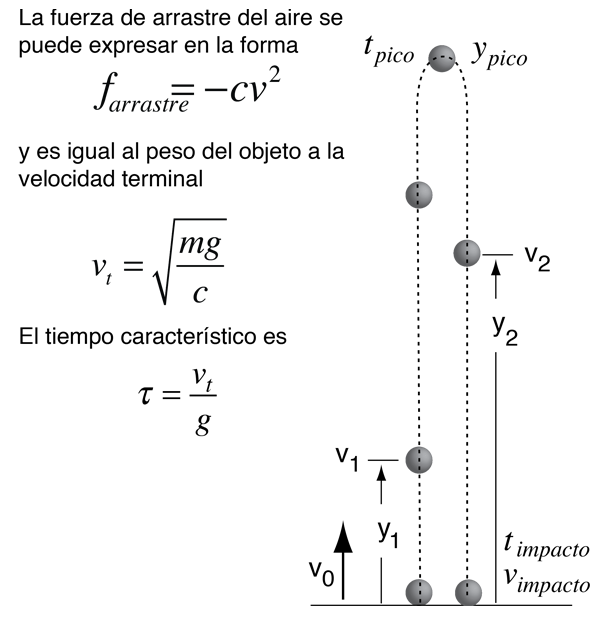 La fuerza de arrastre del aire se puede expresar en la forma

$f_{arrastre} = -cv^2$

y es igual al peso del objeto a la velocidad terminal

$v_t = \sqrt{\frac{mg}{c}}$

El tiempo característico es

$\tau = \frac{v_t}{g}$

$t_{pico}$ $y_{pico}$

$v_2$

$y_2$

$v_1$

$y_1$

$v_0$

$t_{impacto}$
$v_{impacto}$